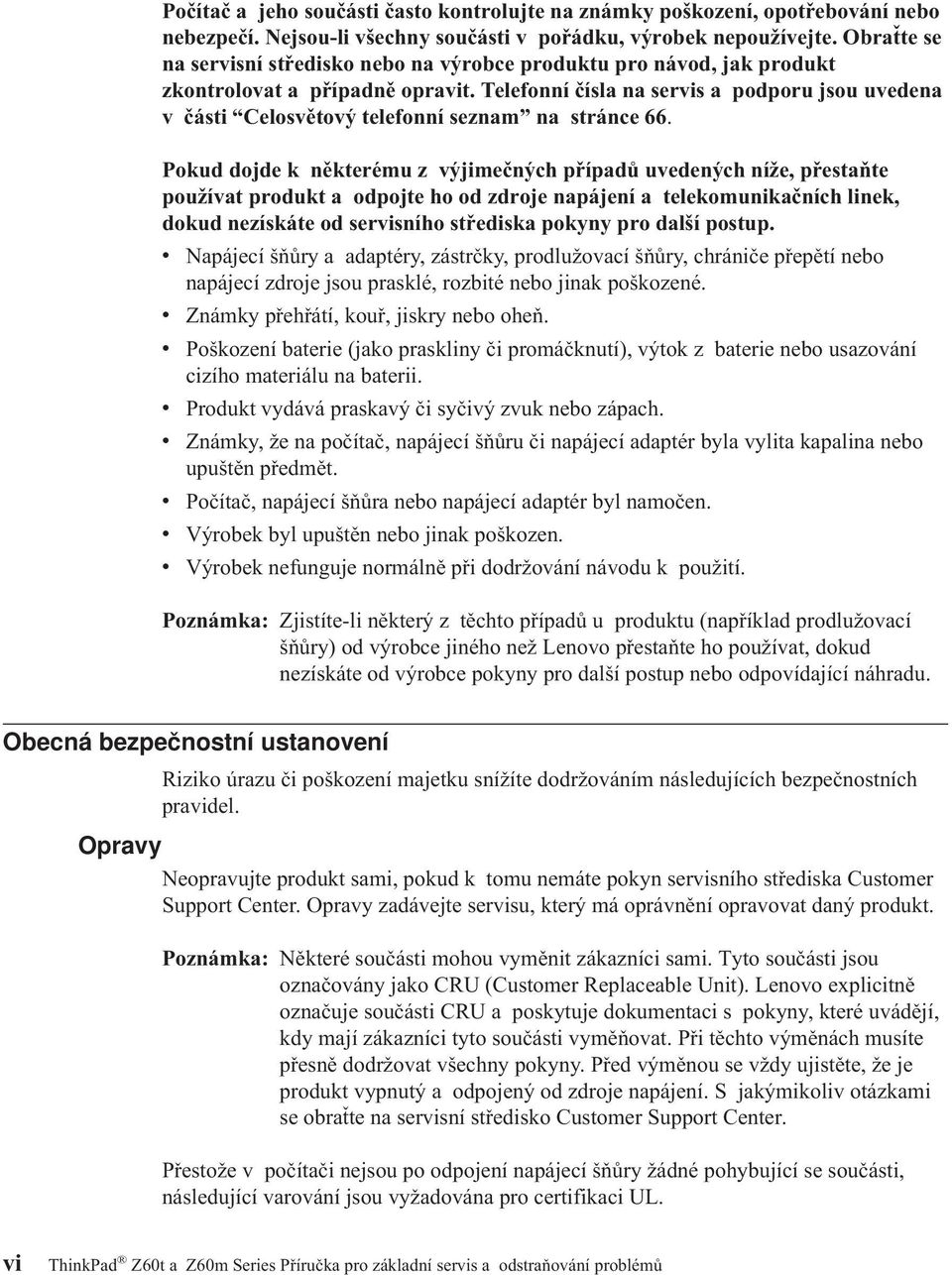 Počítač a jeho součásti často kontrolujte na známky poškození, opotřebování nebo nebezpečí. Nejsou-li všechny součásti v pořádku, výrobek nepoužívejte. Obraťte se na servisní středisko nebo na výrobce produktu pro návod, jak produkt zkontrolovat a případně opravit. Telefonní čísla na servis a podporu jsou uvedena v části “Celosvětový telefonní seznam” na stránce 66.

Pokud dojde k některému z výjimečných případů uvedených níže, přestaňte používat produkt a odpojte ho od zdroje napájení a telekomunikačních linek, dokud nezískáte od servisního střediska pokyny pro další postup.

• Napájecí šňůry a adaptéry, zástrčky, prodlužovací šňůry, chrániče přepětí nebo napájecí zdroje jsou prasklé, rozbité nebo jinak poškozené.
• Známky přehřátí, kouř, jiskry nebo oheň.
• Poškození baterie (jako praskliny či promáčknutí), výtok z baterie nebo usazování cizího materiálu na baterii.
• Produkt vydává praskavý či syčivý zvuk nebo zápach.
• Známky, že na počítač, napájecí šňůru či napájecí adaptér byla vylita kapalina nebo upuštěn předmět.
• Počítač, napájecí šňůra nebo napájecí adaptér byl namočen.
• Výrobek byl upuštěn nebo jinak poškozen.
• Výrobek nefunguje normálně při dodržování návodu k použití.

Poznámka: Zjistíte-li některý z těchto případů u produktu (například prodlužovací šňůry) od výrobce jiného než Lenovo přestaňte ho používat, dokud nezískáte od výrobce pokyny pro další postup nebo odpovídající náhradu.

Obecná bezpečnostní ustanovení

Riziko úrazu či poškození majetku snížíte dodržováním následujících bezpečnostních pravidel.

Opravy

Neopravujte produkt sami, pokud k tomu nemáte pokyn servisního střediska Customer Support Center. Opravy zadávejte servisu, který má oprávnění opravovat daný produkt.

Poznámka: Některé součásti mohou vyměnit zákazníci sami. Tyto součásti jsou označovány jako CRU (Customer Replaceable Unit). Lenovo explicitně označuje součásti CRU a poskytuje dokumentaci s pokyny, které uvádějí, kdy mají zákazníci tyto součásti vyměňovat. Při těchto výměnách musíte přesně dodržovat všechny pokyny. Před výměnou se vždy ujistěte, že je produkt vypnutý a odpojený od zdroje napájení. S jakýmikoliv otázkami se obraťte na servisní středisko Customer Support Center.

Přestože v počítači nejsou po odpojení napájecí šňůry žádné pohyblivé se součásti, následující varování jsou vyžadována pro certifikaci UL.

vi ThinkPad® Z60t a Z60m Series Příručka pro základní servis a odstraňování problémů